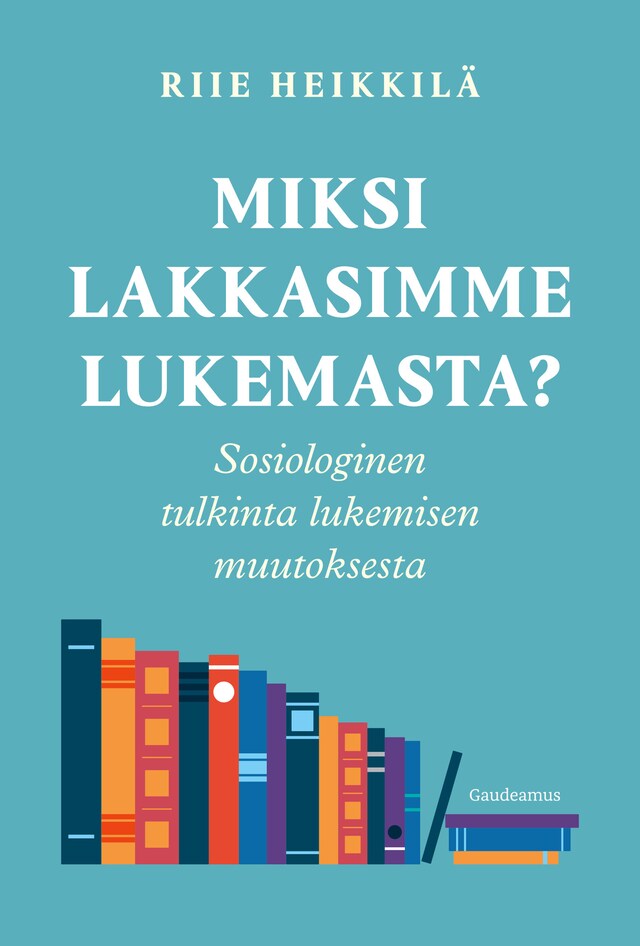 RIIE HEIKKILÄ

MIKSI LAKKASIMME LUKEMASTA?

Sosiologinen tulkinta lukemisen muutoksesta

Gaudeamus